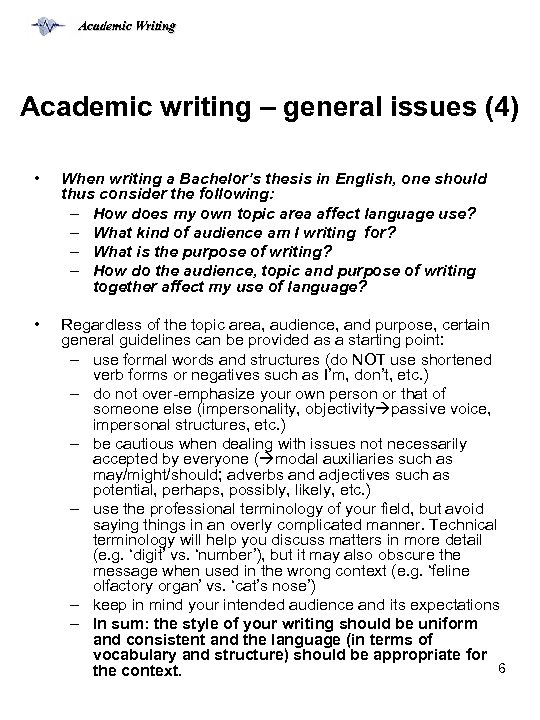 Academic Writing

Academic writing – general issues (4)

• When writing a Bachelor's thesis in English, one should thus consider the following:
– How does my own topic area affect language use?
– What kind of audience am I writing for?
– What is the purpose of writing?
– How do the audience, topic and purpose of writing together affect my use of language?

• Regardless of the topic area, audience, and purpose, certain general guidelines can be provided as a starting point:
– use formal words and structures (do NOT use shortened verb forms or negatives such as I'm, don't, etc.)
– do not over-emphasize your own person or that of someone else (impersonality, objectivity→passive voice, impersonal structures, etc.)
– be cautious when dealing with issues not necessarily accepted by everyone (→modal auxiliaries such as may/might/should; adverbs and adjectives such as potential, perhaps, possibly, likely, etc.)
– use the professional terminology of your field, but avoid saying things in an overly complicated manner. Technical terminology will help you discuss matters in more detail (e.g. 'digit' vs. 'number'), but it may also obscure the message when used in the wrong context (e.g. 'feline olfactory organ' vs. 'cat's nose')
– keep in mind your intended audience and its expectations
– In sum: the style of your writing should be uniform and consistent and the language (in terms of vocabulary and structure) should be appropriate for the context.

6